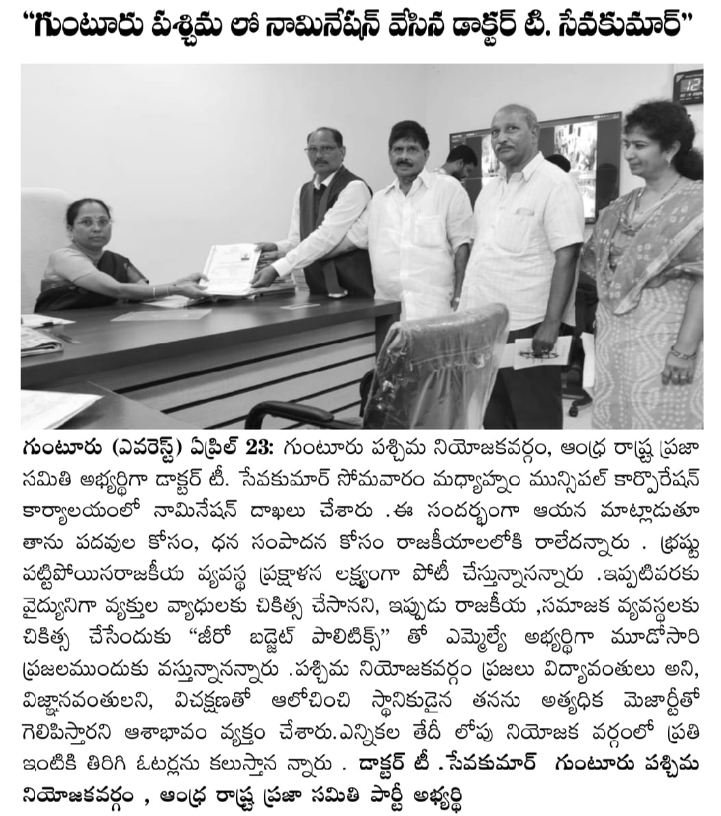 "గుంటూరు పశ్చిమ లో నామినేషన్ వేసిన డాక్టర్ టి. సేవకుమార్"

గుంటూరు (ఎవరెస్ట్) ఏప్రిల్ 23: గుంటూరు పశ్చిమ నియోజకవర్గం, ఆంధ్ర రాష్ట్ర ప్రజా సమితి అభ్యర్థిగా డాక్టర్ టీ. సేవకుమార్ సోమవారం మధ్యాహ్నం మున్సిపల్ కార్పొరేషన్ కార్యాలయంలో నామినేషన్ దాఖలు చేశారు .ఈ సందర్భంగా ఆయన మాట్లాడుతూ తాను పదవుల కోసం, ధన సంపాదన కోసం రాజకీయాలలోకి రాలేదన్నారు . భ్రష్టు పట్టిపోయినరాజకీయ వ్యవస్థ ప్రక్షాళన లక్ష్యంగా పోటీ చేస్తున్నానన్నారు .ఇప్పటివరకు వైద్యునిగా వ్యక్తుల వ్యాధులకు చికిత్స చేసానని, ఇప్పుడు రాజకీయ ,సమాజక వ్యవస్థలకు చికిత్స చేసేందుకు "జీరో బడ్జెట్ పాలిటిక్స్" తో ఎమ్మెల్యే అభ్యర్థిగా మూడోసారి ప్రజలముందుకు వస్తున్నానన్నారు .పశ్చిమ నియోజకవర్గం ప్రజలు విద్యావంతులు అని, విజ్ఞానవంతులని, విచక్షణతో ఆలోచించి స్థానికుడైన తనను అత్యధిక మెజార్టీతో గెలిపిస్తారని ఆశాభావం వ్యక్తం చేశారు.ఎన్నికల తేదీ లోపు నియోజక వర్గంలో ప్రతి ఇంటికి తిరిగి ఓటర్లను కలుస్తాన న్నారు . డాక్టర్ టీ .సేవకుమార్ గుంటూరు పశ్చిమ నియోజకవర్గం , ఆంధ్ర రాష్ట్ర ప్రజా సమితి పార్టీ అభ్యర్థి